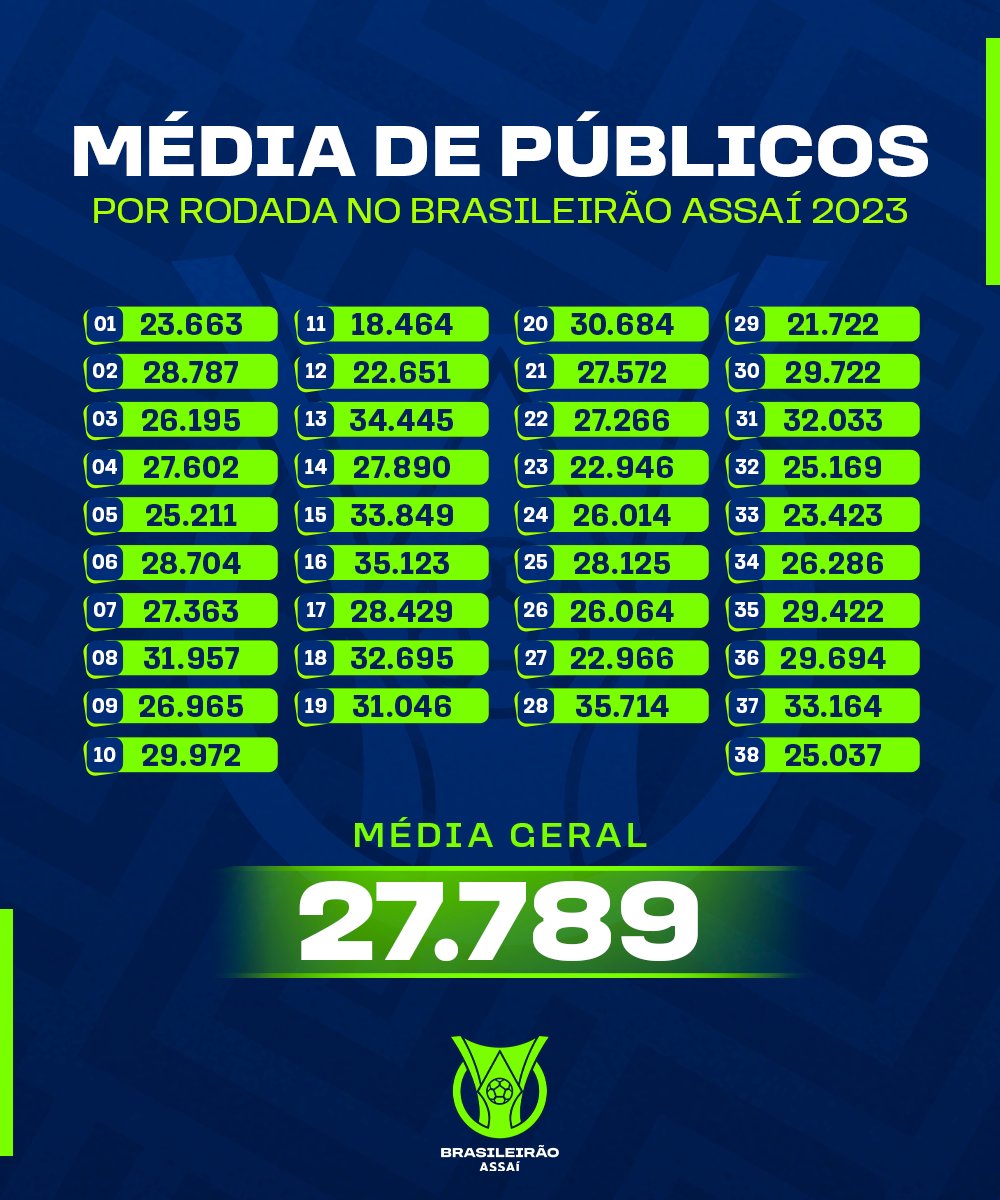 MÉDIA DE PÚBLICOS
POR RODADA NO BRASILEIRÃO ASSAÍ 2023

01 23.663
02 28.787
03 26.195
04 27.602
05 25.211
06 28.704
07 27.363
08 31.957
09 26.965
10 29.972

11 18.464
12 22.651
13 34.445
14 27.890
15 33.849
16 35.123
17 28.429
18 32.695
19 31.046

20 30.684
21 27.572
22 27.266
23 22.946
24 26.014
25 28.125
26 26.064
27 22.966
28 35.714

29 21.722
30 29.722
31 32.033
32 25.169
33 23.423
34 26.286
35 29.422
36 29.694
37 33.164
38 25.037

MÉDIA GERAL
27.789

BRASILEIRÃO
ASSAÍ